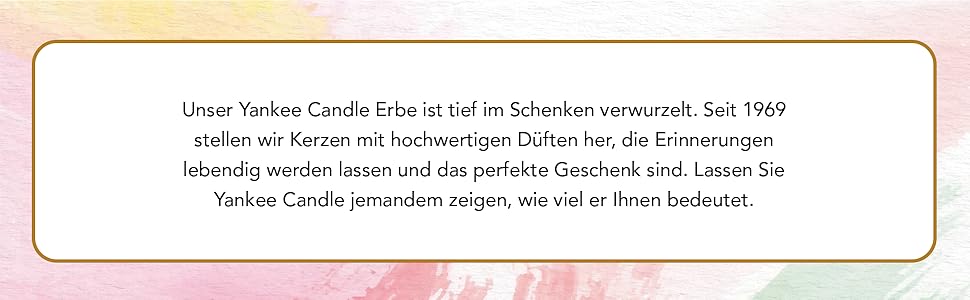 Unser Yankee Candle Erbe ist tief im Schenken verwurzelt. Seit 1969 stellen wir Kerzen mit hochwertigen Düften her, die Erinnerungen lebendig werden lassen und das perfekte Geschenk sind. Lassen Sie Yankee Candle jemandem zeigen, wie viel er Ihnen bedeutet.